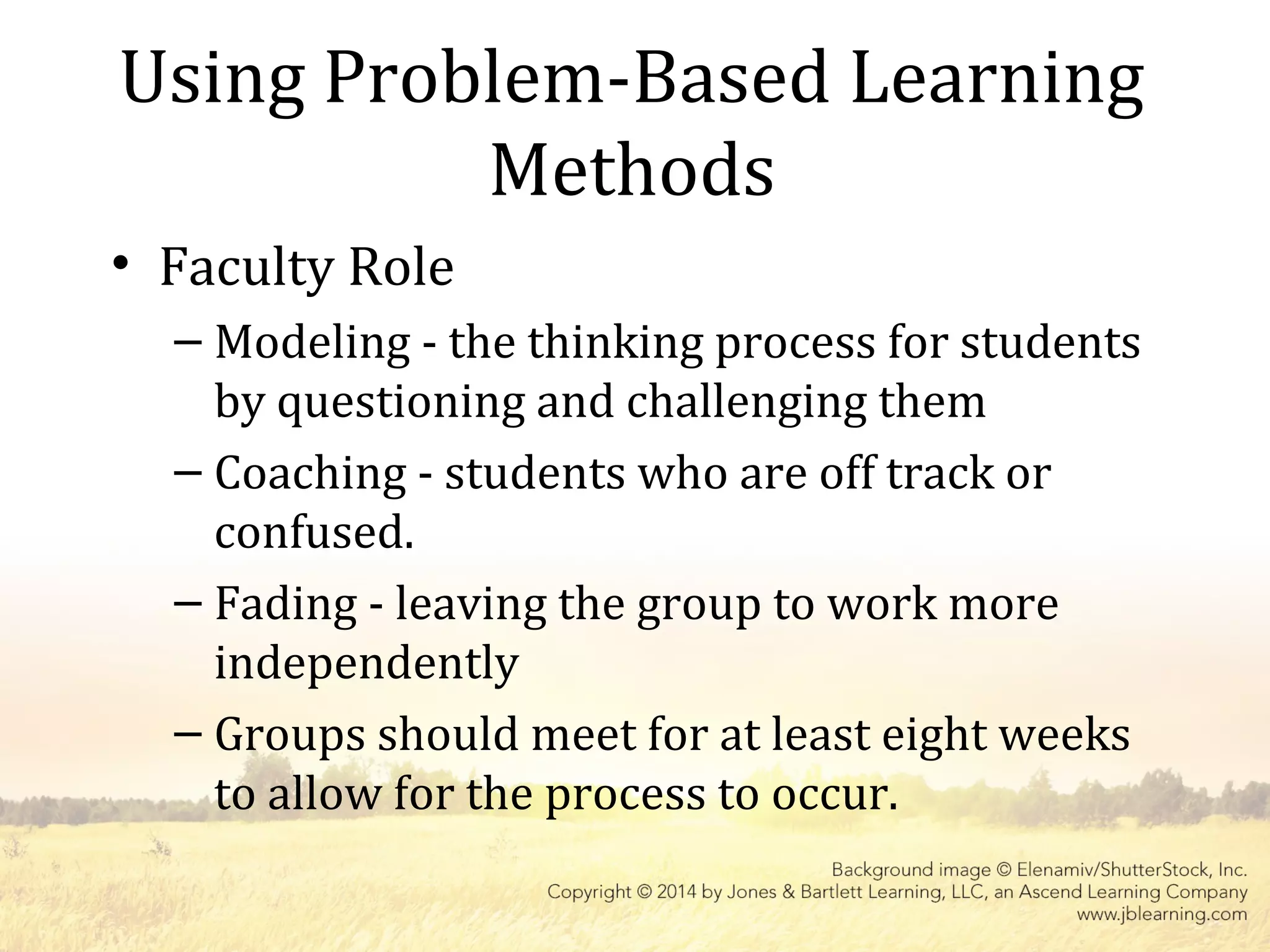 Using Problem-Based Learning Methods

• Faculty Role
– Modeling - the thinking process for students by questioning and challenging them
– Coaching - students who are off track or confused.
– Fading - leaving the group to work more independently
– Groups should meet for at least eight weeks to allow for the process to occur.

Background image © Elenamiv/ShutterStock, Inc.
Copyright © 2014 by Jones & Bartlett Learning, LLC, an Ascend Learning Company
www.jblearning.com